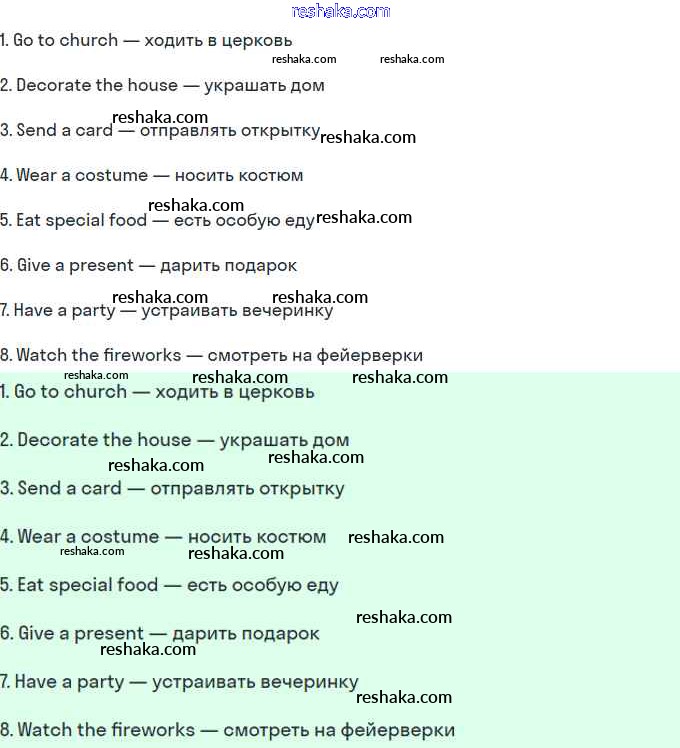 reshaka.com

1. Go to church — ходить в церковь

reshaka.com reshaka.com

2. Decorate the house — украшать дом

reshaka.com

3. Send a card — отправлять открытку reshaka.com

4. Wear a costume — носить костюм

reshaka.com

5. Eat special food — есть особую еду reshaka.com

6. Give a present — дарить подарок

reshaka.com reshaka.com

7. Have a party — устраивать вечеринку

8. Watch the fireworks — смотреть на фейерверки

reshaka.com reshaka.com reshaka.com

1. Go to church — ходить в церковь

2. Decorate the house — украшать дом

reshaka.com reshaka.com

3. Send a card — отправлять открытку

4. Wear a costume — носить костюм reshaka.com

reshaka.com reshaka.com

5. Eat special food — есть особую еду

reshaka.com

6. Give a present — дарить подарок

reshaka.com

7. Have a party — устраивать вечеринку

reshaka.com

8. Watch the fireworks — смотреть на фейерверки